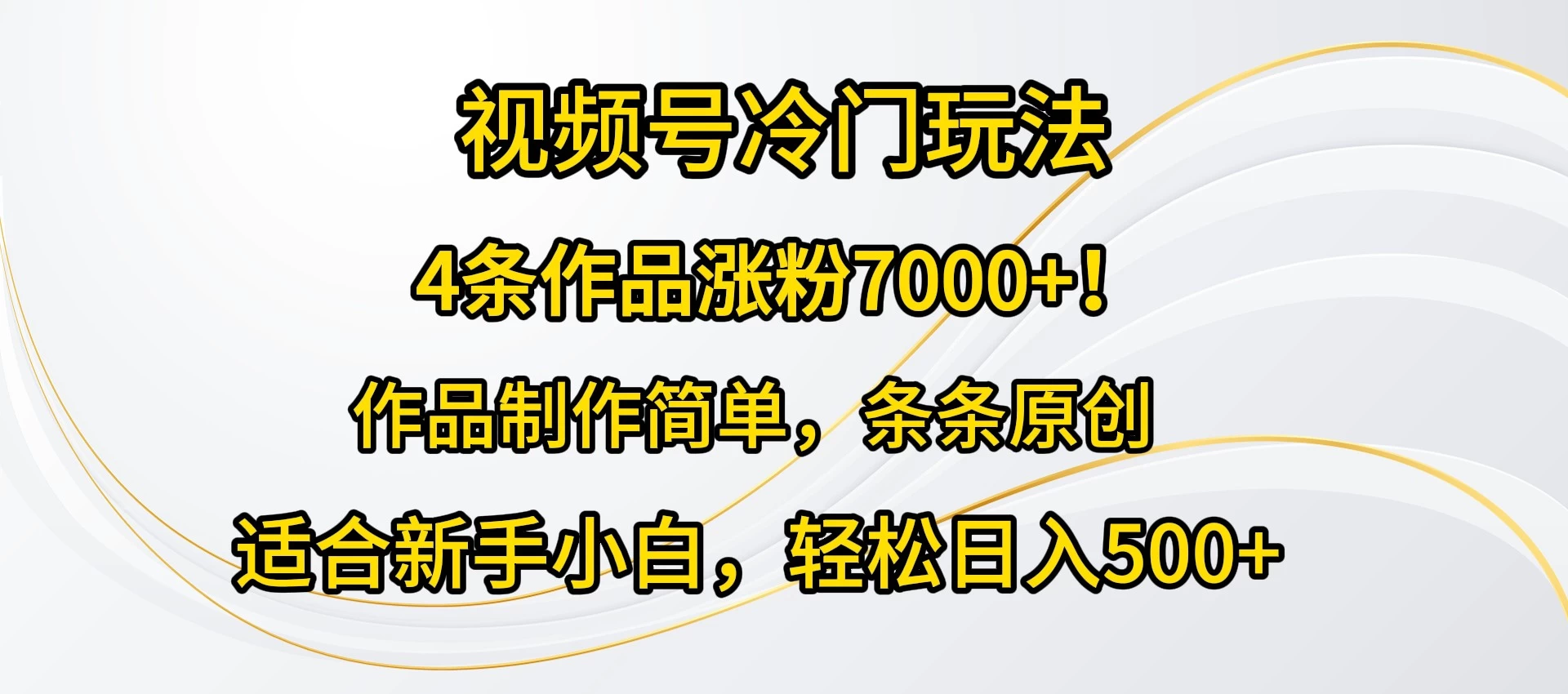 视频号冷门玩法

4条作品涨粉7000+！

作品制作简单，条条原创

适合新手小白，轻松日入500+